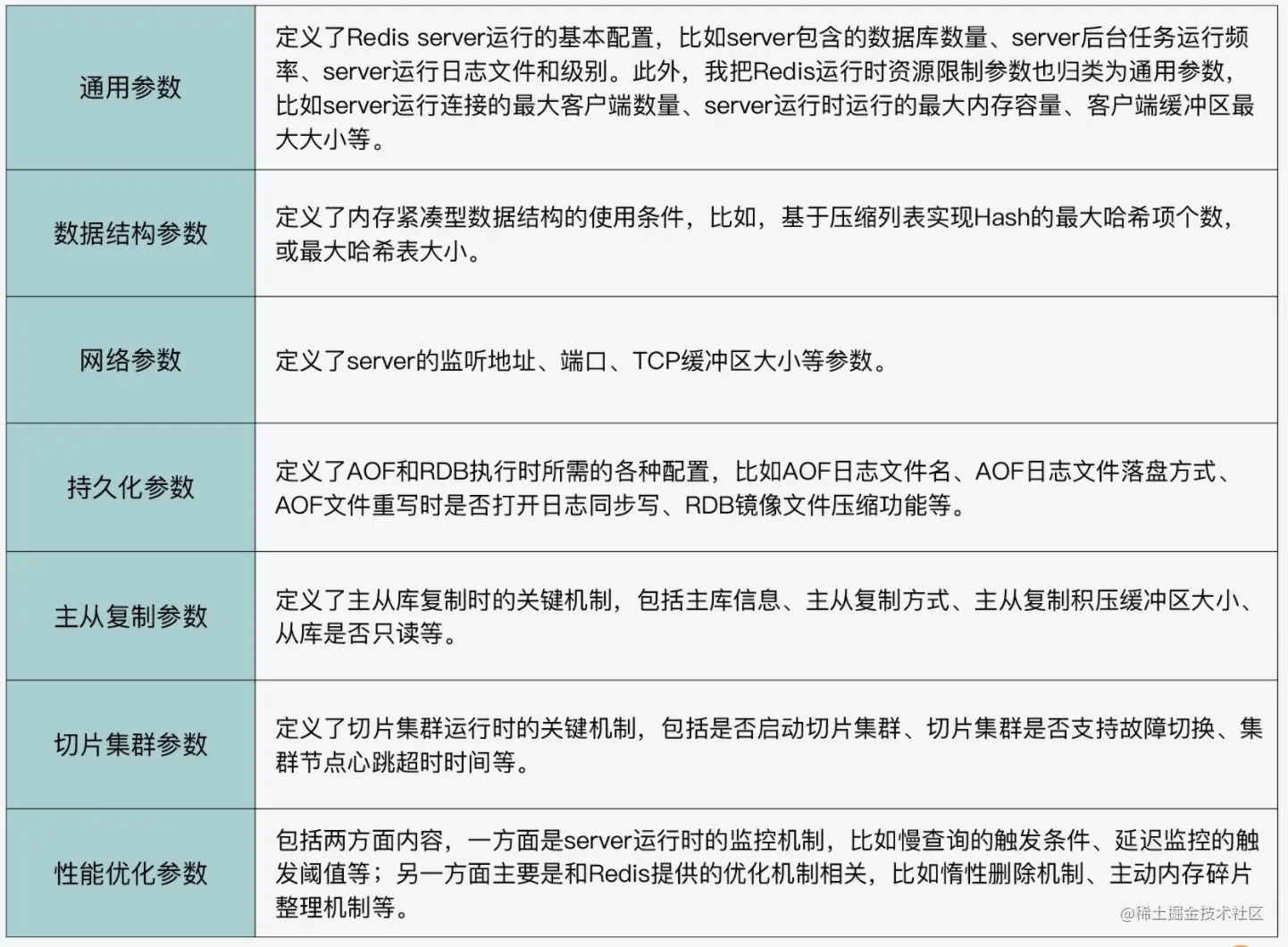 | | |
|---|---|
| 通用参数 | 定义了Redis server运行的基本配置，比如server包含的数据库数量、server后台任务运行频率、server运行日志文件和级别。此外，我把Redis运行时资源限制参数也归类为通用参数，比如server运行连接的最大客户端数量、server运行时运行的最大内存容量、客户端缓冲区最大大小等。 |
| 数据结构参数 | 定义了内存紧凑型数据结构的使用条件，比如，基于压缩列表实现Hash的最大哈希项个数，或最大哈希表大小。 |
| 网络参数 | 定义了server的监听地址、端口、TCP缓冲区大小等参数。 |
| 持久化参数 | 定义了AOF和RDB执行时所需的各种配置，比如AOF日志文件名、AOF日志文件落盘方式、AOF文件重写时是否打开日志同步写、RDB镜像文件压缩功能等。 |
| 主从复制参数 | 定义了主从库复制时的关键机制，包括主库信息、主从复制方式、主从复制积压缓冲区大小、从库是否只读等。 |
| 切片集群参数 | 定义了切片集群运行时的关键机制，包括是否启动切片集群、切片集群是否支持故障切换、集群节点心跳超时时间等。 |
| 性能优化参数 | 包括两方面内容，一方面是server运行时的监控机制，比如慢查询的触发条件、延迟监控的触发阈值等；另一方面主要是和Redis提供的优化机制相关，比如惰性删除机制、主动内存碎片整理机制等。 |

@稀土掘金技术社区